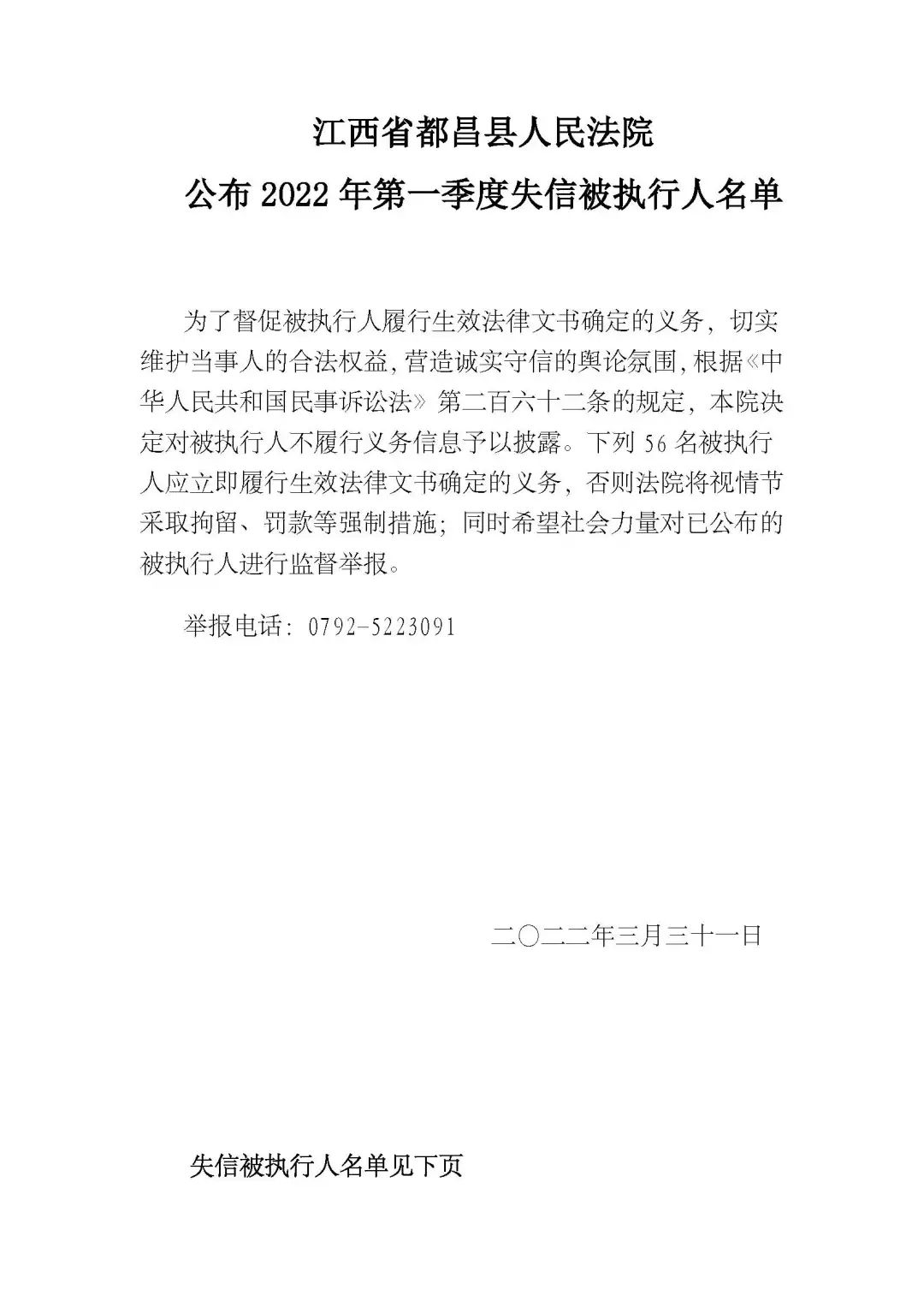 江西省都昌县人民法院

公布 2022 年第一季度失信被执行人名单

为了督促被执行人履行生效法律文书确定的义务，切实维护当事人的合法权益，营造诚实守信的舆论氛围，根据《中华人民共和国民事诉讼法》第二百六十二条的规定，本院决定对被执行人不履行义务信息予以披露。下列 56 名被执行人应立即履行生效法律文书确定的义务，否则法院将视情节采取拘留、罚款等强制措施；同时希望社会力量对已公布的被执行人进行监督举报。

举报电话：0792-5223091

二〇二二年三月三十一日

失信被执行人名单见下页